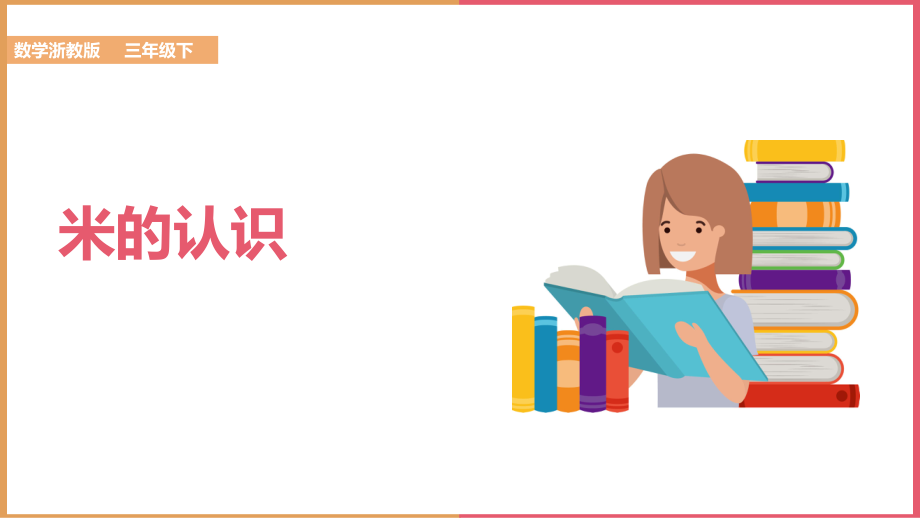 数学浙教版　三年级下

米的认识